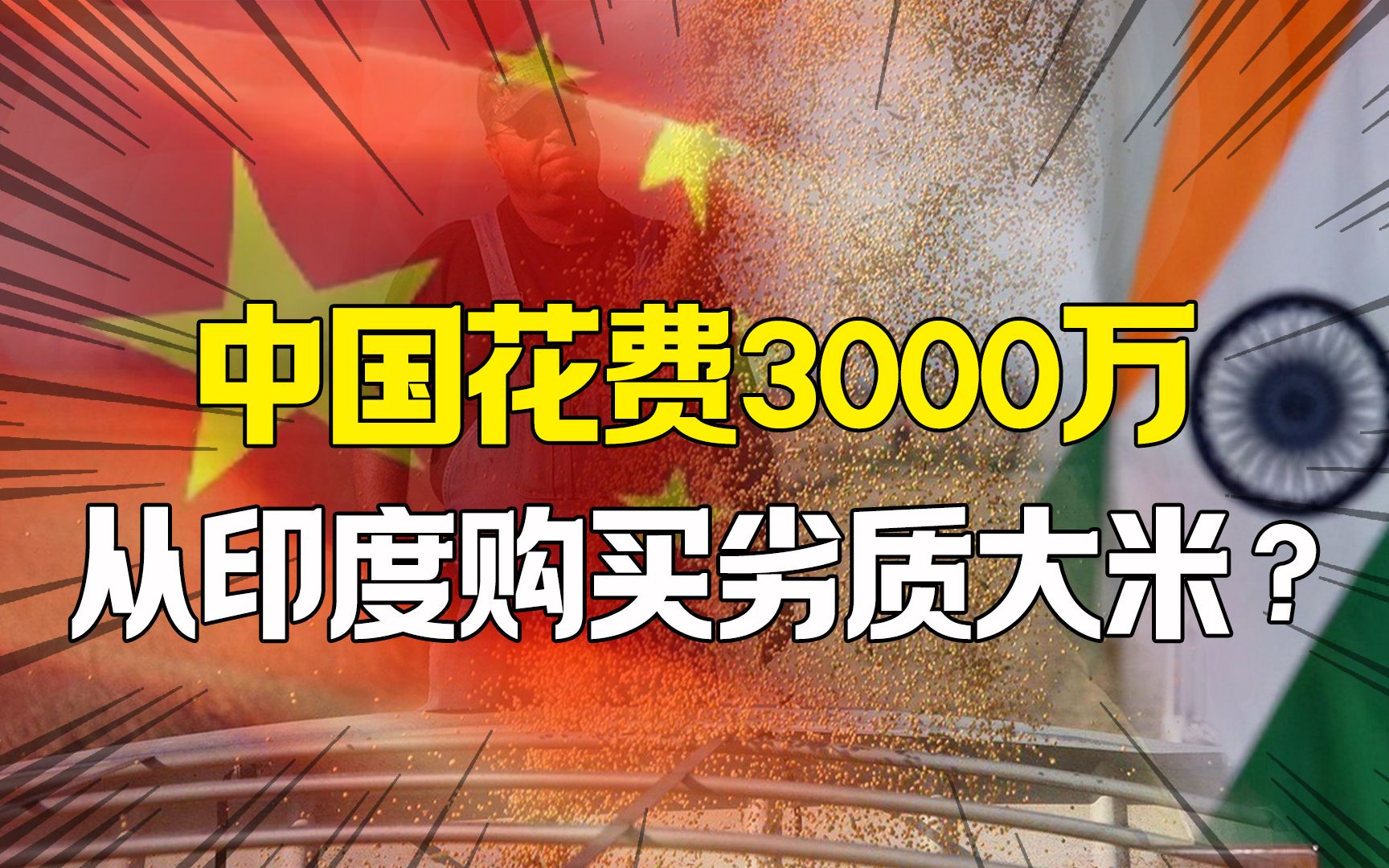 中国花费3000万
从印度购买劣质大米？